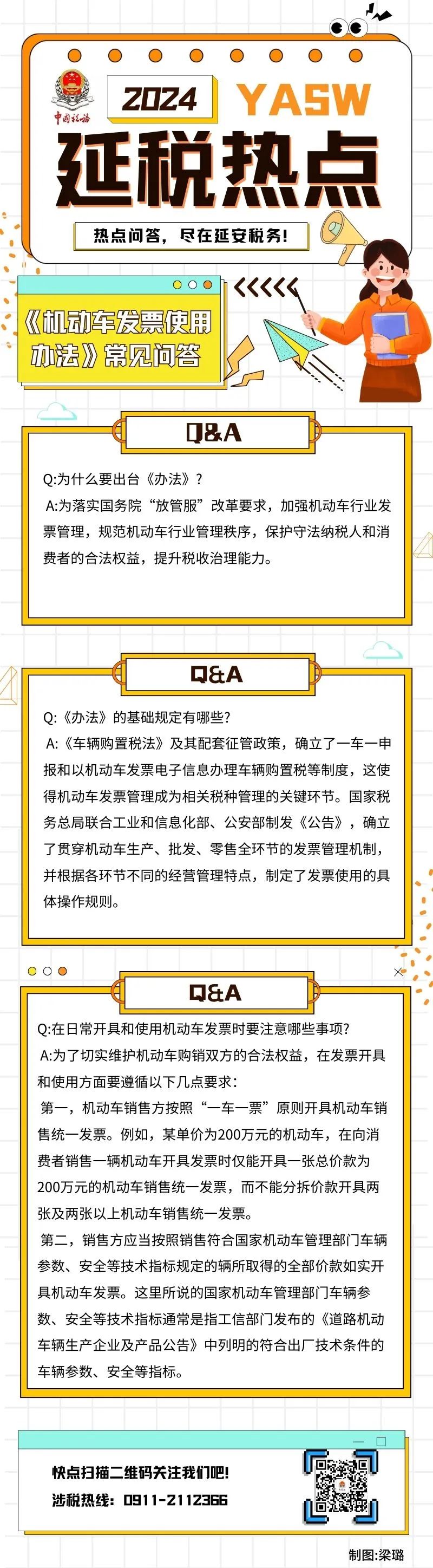 中国税务

2024 YASW

延税热点

热点问答，尽在延安税务！

《机动车发票使用办法》常见问答

Q&A

Q:为什么要出台《办法》？

A:为落实国务院“放管服”改革要求，加强机动车行业发票管理，规范机动车行业管理秩序，保护守法纳税人和消费者的合法权益，提升税收治理能力。

Q&A

Q:《办法》的基础规定有哪些?

A:《车辆购置税法》及其配套征管政策，确立了一车一申报和以机动车发票电子信息办理车辆购置税等制度，这使得机动车发票管理成为相关税种管理的关键环节。国家税务总局联合工业和信息化部、公安部制发《公告》，确立了贯穿机动车生产、批发、零售全环节的发票管理机制，并根据各环节不同的经营管理特点，制定了发票使用的具体操作规则。

Q&A

Q:在日常开具和使用机动车发票时要注意哪些事项?

A:为了切实维护机动车购销双方的合法权益，在发票开具和使用方面要遵循以下几点要求：

第一，机动车销售方按照“一车一票”原则开具机动车销售统一发票。例如，某单价为200万元的机动车，在向消费者销售一辆机动车开具发票时仅能开具一张总价款为200万元的机动车销售统一发票，而不能分拆价款开具两张及两张以上机动车销售统一发票。

第二，销售方应当按照销售符合国家机动车管理部门车辆参数、安全等技术指标规定的辆所取得的全部价款如实开具机动车发票。这里所说的国家机动车管理部门车辆参数、安全等技术指标通常是指工信部门发布的《道路机动车辆生产企业及产品公告》中列明的符合出厂技术条件的车辆参数、安全等指标。

快点扫描二维码关注我们吧！

涉税热线：0911-2112366

制图:梁璐